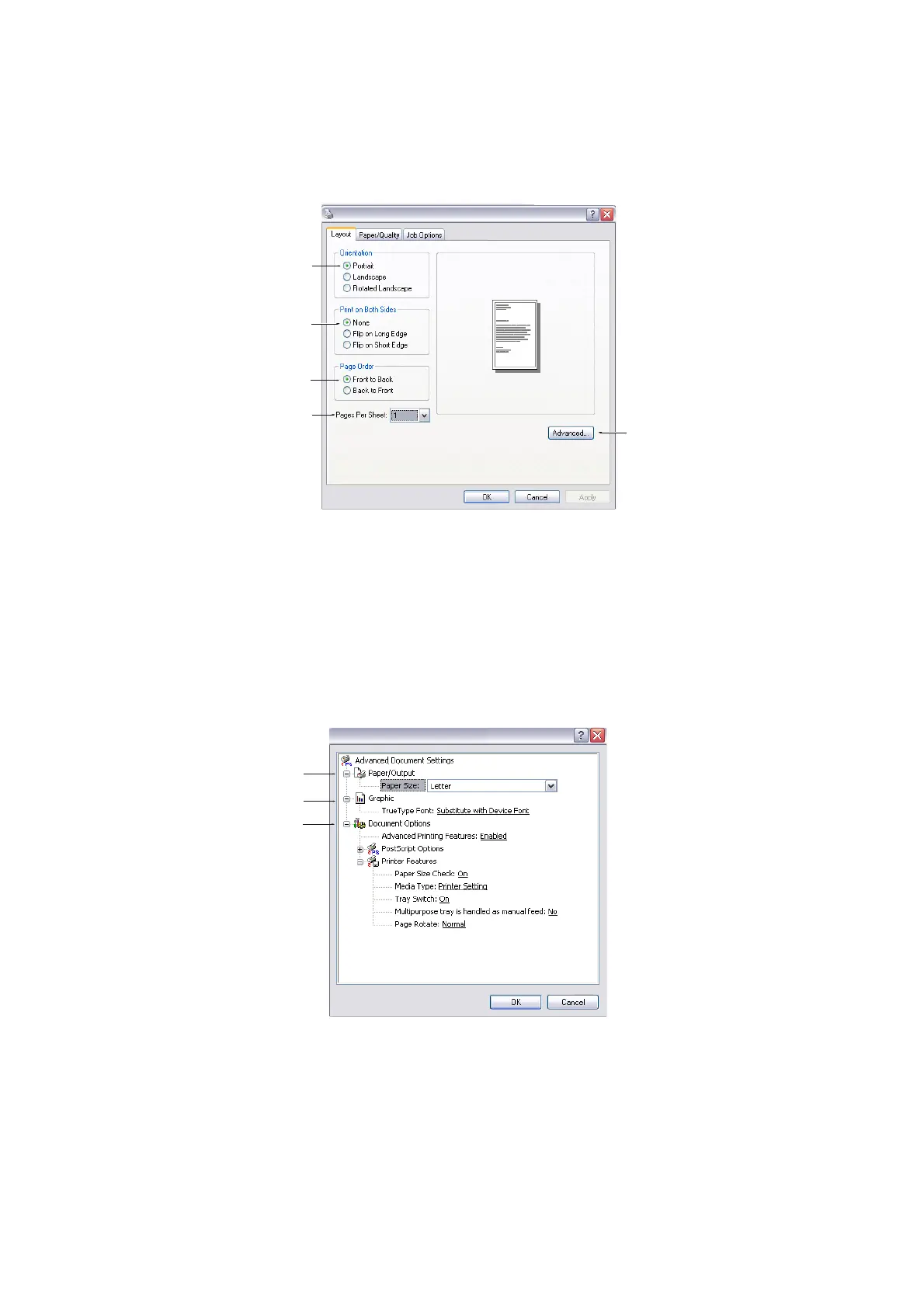 Layout Paper/Quality Job Options

Orientation
Portrait
Landscape
Rotated Landscape

Print on Both Sides
None
Flip on Long Edge
Flip on Short Edge

Page Order
Front to Back
Back to Front

Pages Per Sheet: 1

Advanced...

OK Cancel Apply

Advanced Document Settings
Paper/Output
Paper Size: Letter
Graphic
TrueType Font: Substitute with Device Font
Document Options
Advanced Printing Features: Enabled
PostScript Options
Printer Features
Paper Size Check: On
Media Type: Printer Setting
Tray Switch: On
Multipurpose tray is handled as manual feed: No
Page Rotate: Normal

OK Cancel